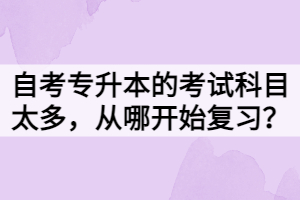 自考专升本的考试科目太多，从哪开始复习？